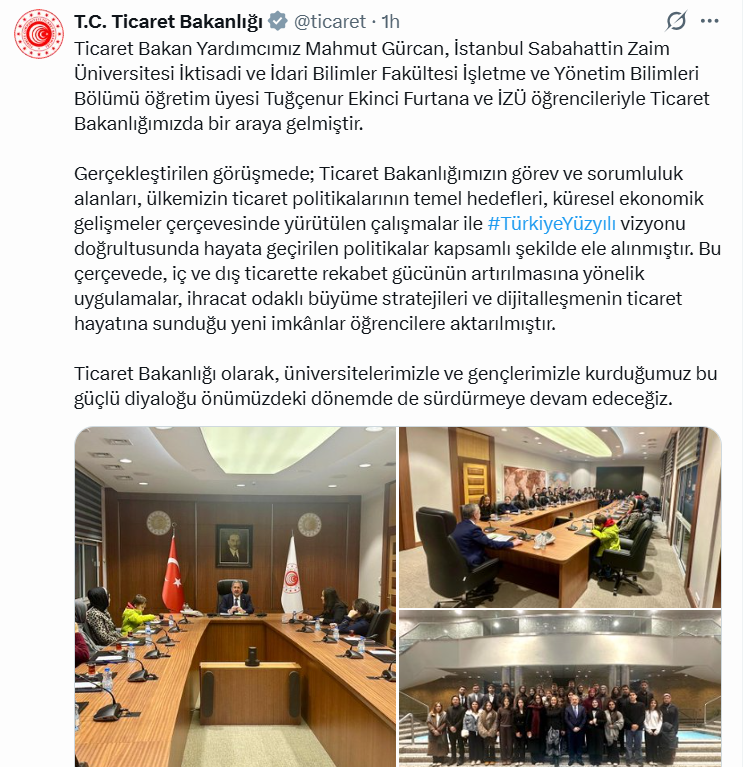 T.C. Ticaret Bakanlığı @ticaret · 1h

Ticaret Bakan Yardımcımız Mahmut Gürcan, İstanbul Sabahattin Zaim Üniversitesi İktisadi ve İdari Bilimler Fakültesi İşletme ve Yönetim Bilimleri Bölümü öğretim üyesi Tuğçenur Ekinci Furtana ve İZÜ öğrencileriyle Ticaret Bakanlığımızda bir araya gelmiştir.

Gerçekleştirilen görüşmede; Ticaret Bakanlığımızın görev ve sorumluluk alanları, ülkemizin ticaret politikalarının temel hedefleri, küresel ekonomik gelişmeler çerçevesinde yürütülen çalışmalar ile #TürkiyeYüzyılı vizyonu doğrultusunda hayata geçirilen politikalar kapsamlı şekilde ele alınmıştır. Bu çerçevede, iç ve dış ticarette rekabet gücünün artırılmasına yönelik uygulamalar, ihracat odaklı büyüme stratejileri ve dijitalleşmenin ticaret hayatına sunduğu yeni imkânlar öğrencilere aktarılmıştır.

Ticaret Bakanlığı olarak, üniversitelerimizle ve gençlerimizle kurduğumuz bu güçlü diyaloğu önümüzdeki dönemde de sürdürmeye devam edeceğiz.